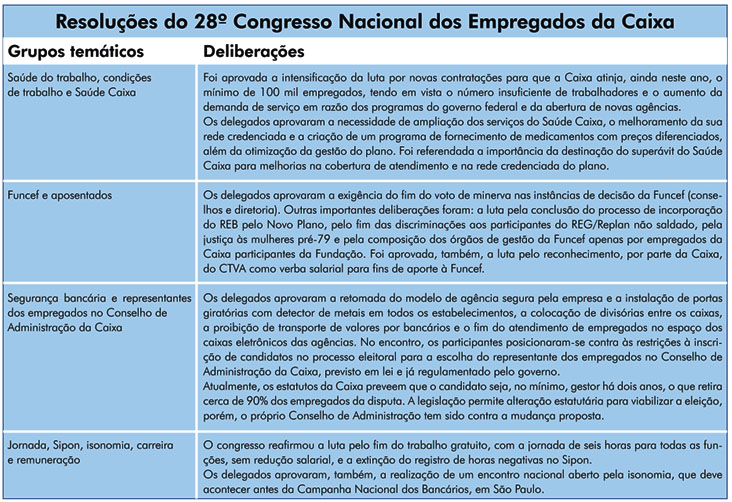 Resoluções do 28º Congresso Nacional dos Empregados da Caixa

| Grupos temáticos | Deliberações |
|---|---|
| Saúde do trabalho, condições de trabalho e Saúde Caixa | Foi aprovada a intensificação da luta por novas contratações para que a Caixa atinja, ainda neste ano, o mínimo de 100 mil empregados, tendo em vista o número insuficiente de trabalhadores e o aumento da demanda de serviço em razão dos programas do governo federal e da abertura de novas agências. Os delegados aprovaram a necessidade de ampliação dos serviços do Saúde Caixa, o melhoramento da sua rede credenciada e a criação de um programa de fornecimento de medicamentos com preços diferenciados, além da otimização da gestão do plano. Foi referendada a importância da destinação do superávit do Saúde Caixa para melhorias na cobertura de atendimento e na rede credenciada do plano. |
| Funcef e aposentados | Os delegados aprovaram a exigência do fim do voto de minerva nas instâncias de decisão da Funcef (conselhos e diretoria). Outras importantes deliberações foram: a luta pela conclusão do processo de incorporação do REB pelo Novo Plano, pelo fim das discriminações aos participantes do REG/Replan não saldado, pela justiça às mulheres pré-79 e pela composição dos órgãos de gestão da Funcef apenas por empregados da Caixa participantes da Fundação. Foi aprovada, também, a luta pelo reconhecimento, por parte da Caixa, do CTVA como verba salarial para fins de aporte à Funcef. |
| Segurança bancária e representantes dos empregados no Conselho de Administração da Caixa | Os delegados aprovaram a retomada do modelo de agência segura pela empresa e a instalação de portas giratórias com detector de metais em todos os estabelecimentos, a colocação de divisórias entre os caixas, a proibição de transporte de valores por bancários e o fim do atendimento de empregados no espaço dos caixas eletrônicos das agências. No encontro, os participantes posicionaram-se contra às restrições à inscrição de candidatos no processo eleitoral para a escolha do representante dos empregados no Conselho de Administração da Caixa, previsto em lei e já regulamentado pelo governo. Atualmente, os estatutos da Caixa preveem que o candidato seja, no mínimo, gestor há dois anos, o que retira cerca de 90% dos empregados da disputa. A legislação permite alteração estatutária para viabilizar a eleição, porém, o próprio Conselho de Administração tem sido contra a mudança proposta. |
| Jornada, Sipon, isonomia, carreira e remuneração | O congresso reafirmou a luta pelo fim do trabalho gratuito, com a jornada de seis horas para todas as funções, sem redução salarial, e a extinção do registro de horas negativas no Sipon. Os delegados aprovaram, também, a realização de um encontro nacional aberto pela isonomia, que deve acontecer antes da Campanha Nacional dos Bancários, em São Paulo. |